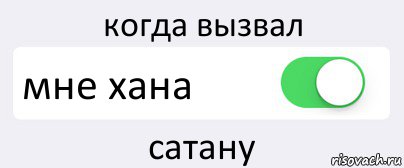 когда вызвал

мне хана

сатану

risovach.ru